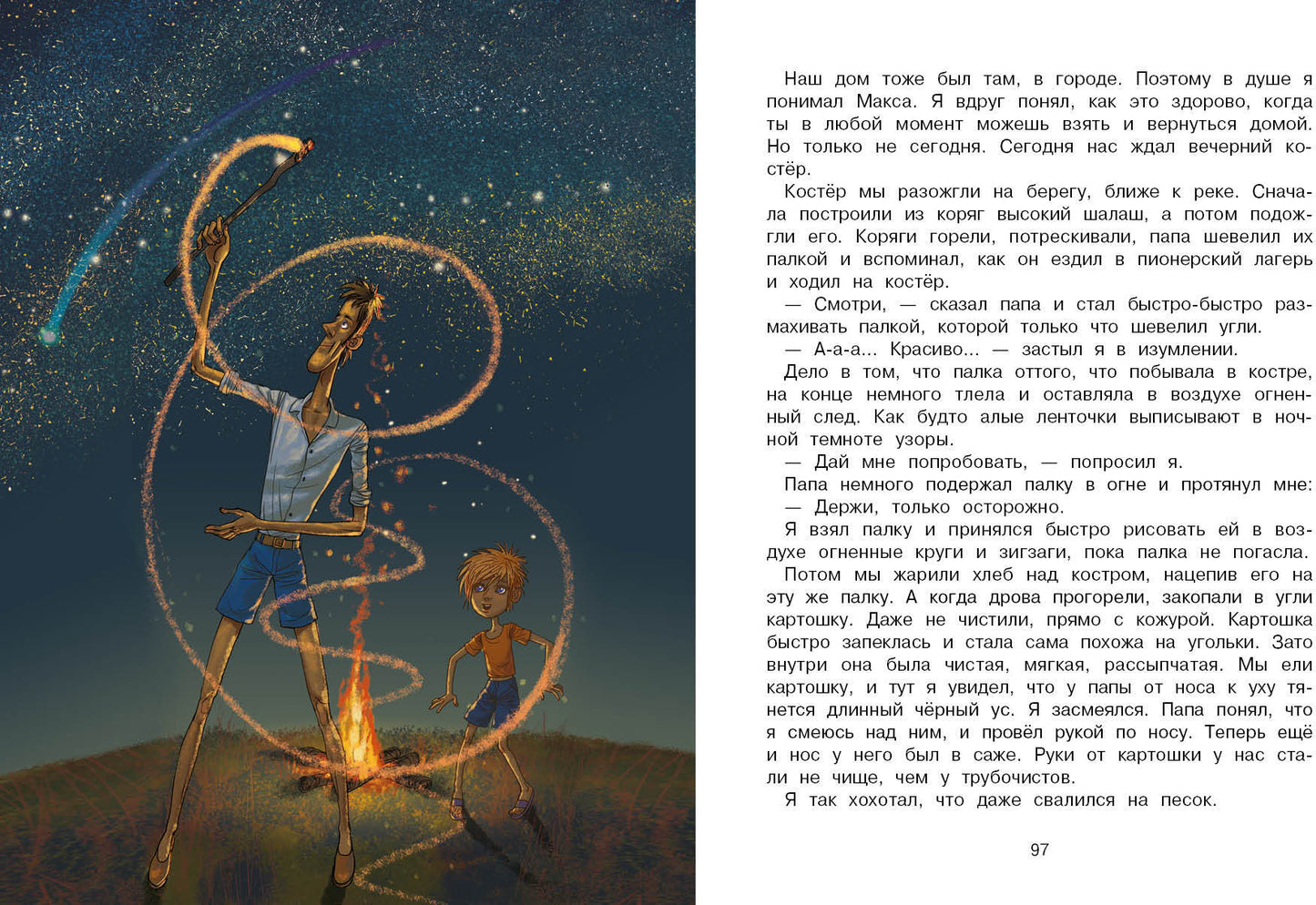 Наш дом тоже был там, в городе. Поэтому в душе я понимал Макса. Я вдруг понял, как это здорово, когда ты в любой момент можешь взять и вернуться домой. Но только не сегодня. Сегодня нас ждал вечерний костёр.

Костёр мы разожгли на берегу, ближе к реке. Сначала построили из коряг высокий шалаш, а потом подожгли его. Коряги горели, потрескивали, папа шевелил их палкой и вспоминал, как он ездил в пионерский лагерь и ходил на костёр.

— Смотри, — сказал папа и стал быстро-быстро размахивать палкой, которой только что шевелил угли.

— А-а-а... Красиво... — застыл я в изумлении.

Дело в том, что палка оттого, что побывала в костре, на конце немного тлела и оставляла в воздухе огненный след. Как будто алые ленточки выписывают в ночной темноте узоры.

— Дай мне попробовать, — попросил я.

Папа немного подержал палку в огне и протянул мне:

— Держи, только осторожно.

Я взял палку и принялся быстро рисовать ей в воздухе огненные круги и зигзаги, пока палка не погасла.

Потом мы жарили хлеб над костром, нацепив его на эту же палку. А когда дрова прогорели, закопали в угли картошку. Даже не чистили, прямо с кожурой. Картошка быстро запеклась и стала сама похожа на угольки. Зато внутри она была чистая, мягкая, рассыпчатая. Мы ели картошку, и тут я увидел, что у папы от носа к уху тянется длинный чёрный ус. Я засмеялся. Папа понял, что я смеюсь над ним, и провёл рукой по носу. Теперь ещё и нос у него был в саже. Руки от картошки у нас стали не чище, чем у трубочистов.

Я так хохотал, что даже свалился на песок.

97